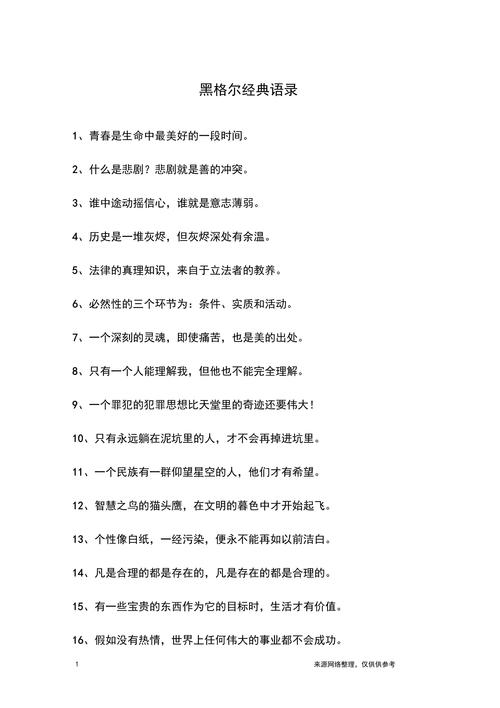 黑格尔经典语录

1、青春是生命中最美好的一段时间。

2、什么是悲剧？悲剧就是善的冲突。

3、谁中途动摇信心，谁就是意志薄弱。

4、历史是一堆灰烬，但灰烬深处有余温。

5、法律的真理知识，来自于立法者的教养。

6、必然性的三个环节为：条件、实质和活动。

7、一个深刻的灵魂，即使痛苦，也是美的出处。

8、只有一个人能理解我，但他也不能完全理解。

9、一个罪犯的犯罪思想比天堂里的奇迹还要伟大！

10、只有永远躺在泥坑里的人，才不会再掉进坑里。

11、一个民族有一群仰望星空的人，他们才有希望。

12、智慧之鸟的猫头鹰，在文明的暮色中才开始起飞。

13、个性像白纸，一经污染，便永不能再如以前洁白。

14、凡是合理的都是存在的，凡是存在的都是合理的。

15、有一些宝贵的东西作为它的目标时，生活才有价值。

16、假如没有热情，世界上任何伟大的事业都不会成功。

1

来源网络整理，仅供供参考